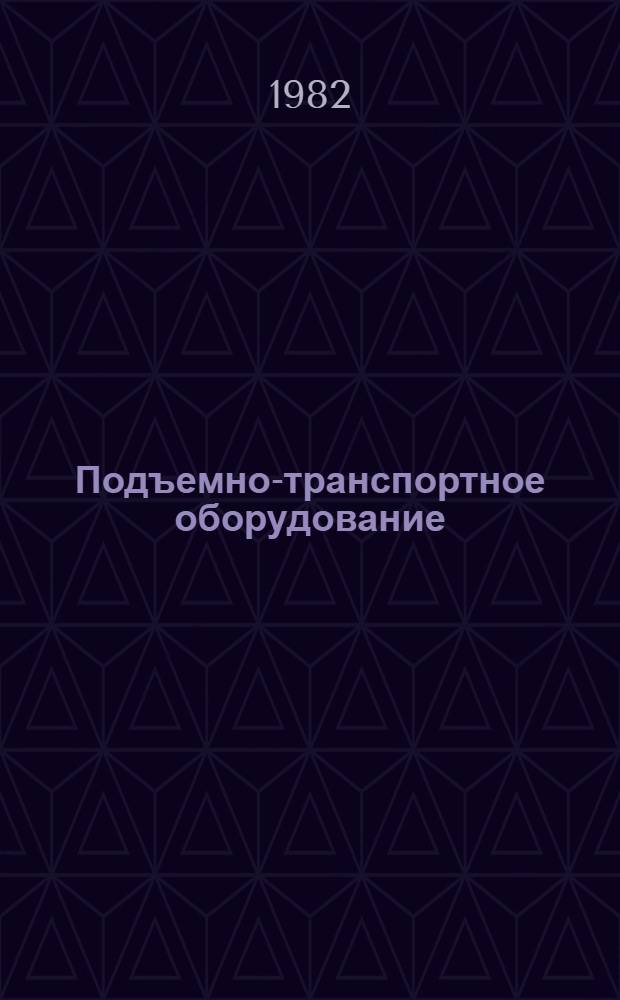 1982

Подъемно-транспортное оборудование